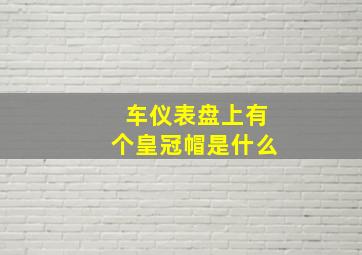 车仪表盘上有个皇冠帽是什么